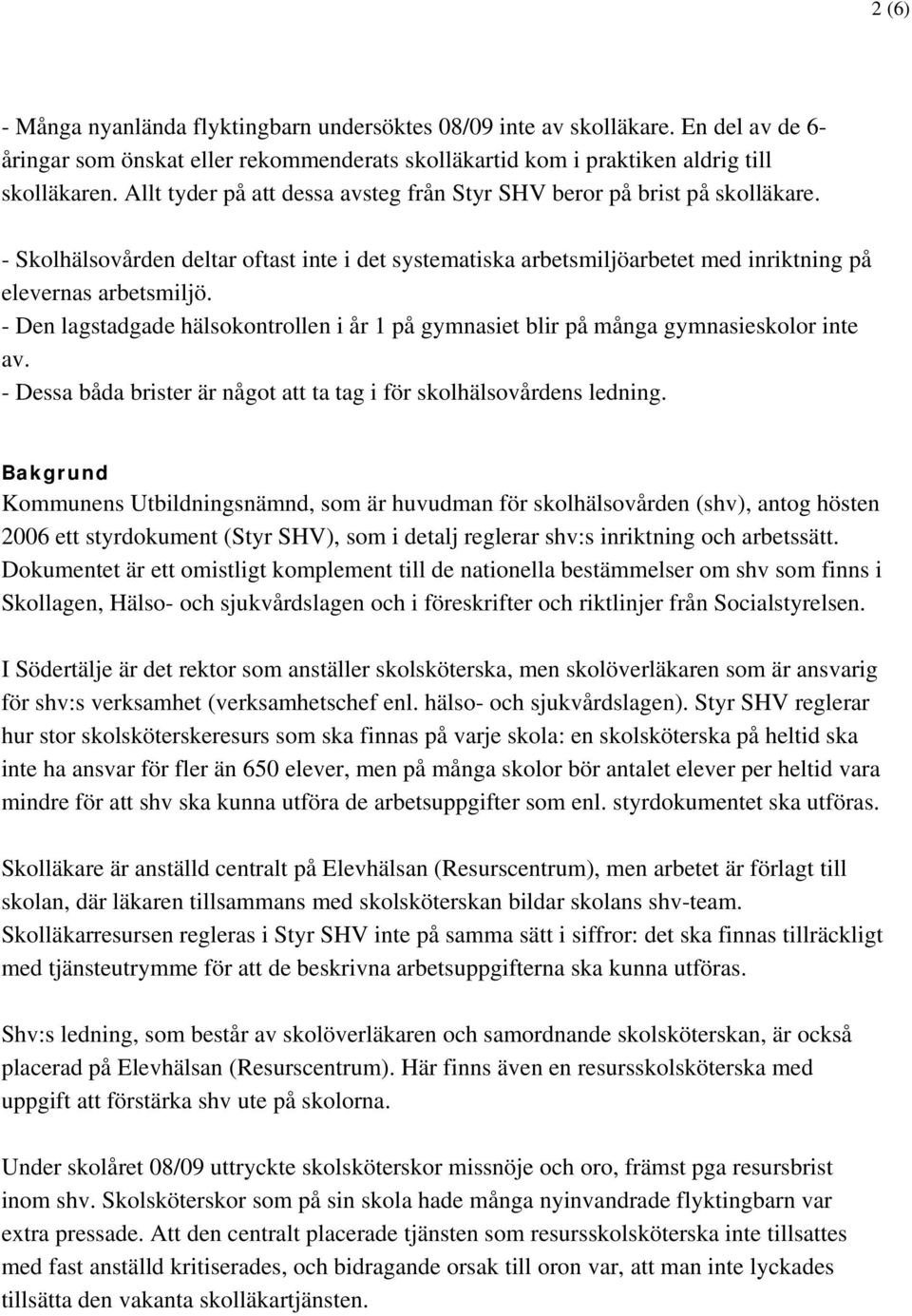 2 (6)

- Många nyanlända flyktingbarn undersöktes 08/09 inte av skolläkare. En del av de 6-åringar som önskat eller rekommenderats skolläkartid kom i praktiken aldrig till skolläkaren. Allt tyder på att dessa avsteg från Styr SHV beror på brist på skolläkare.

- Skolhälsovården deltar oftast inte i det systematiska arbetsmiljöarbetet med inriktning på elevernas arbetsmiljö.
- Den lagstadgade hälsokontrollen i år 1 på gymnasiet blir på många gymnasieskolor inte av.
- Dessa båda brister är något att ta tag i för skolhälsovårdens ledning.

Bakgrund
Kommunens Utbildningsnämnd, som är huvudman för skolhälsovården (shv), antog hösten 2006 ett styrdokument (Styr SHV), som i detalj reglerar shv:s inriktning och arbetssätt. Dokumentet är ett omistligt komplement till de nationella bestämmelser om shv som finns i Skollagen, Hälso- och sjukvårdslagen och i föreskrifter och riktlinjer från Socialstyrelsen.

I Södertälje är det rektor som anställer skolsköterska, men skolöverläkaren som är ansvarig för shv:s verksamhet (verksamhetschef enl. hälso- och sjukvårdslagen). Styr SHV reglerar hur stor skolsköterskeresurs som ska finnas på varje skola: en skolsköterska på heltid ska inte ha ansvar för fler än 650 elever, men på många skolor bör antalet elever per heltid vara mindre för att shv ska kunna utföra de arbetsuppgifter som enl. styrdokumentet ska utföras.

Skolläkare är anställd centralt på Elevhälsan (Resurscentrum), men arbetet är förlagt till skolan, där läkaren tillsammans med skolsköterskan bildar skolans shv-team. Skolläkarresursen regleras i Styr SHV inte på samma sätt i siffror: det ska finnas tillräckligt med tjänsteutrymme för att de beskrivna arbetsuppgifterna ska kunna utföras.

Shv:s ledning, som består av skolöverläkaren och samordnande skolsköterskan, är också placerad på Elevhälsan (Resurscentrum). Här finns även en resursskolsköterska med uppgift att förstärka shv ute på skolorna.

Under skolåret 08/09 uttryckte skolsköterskor missnöje och oro, främst pga resursbrist inom shv. Skolsköterskor som på sin skola hade många nyinvandrade flyktingbarn var extra pressade. Att den centralt placerade tjänsten som resursskolsköterska inte tillsattes med fast anställd kritiserades, och bidragande orsak till oron var, att man inte lyckades tillsätta den vakanta skolläkartjänsten.